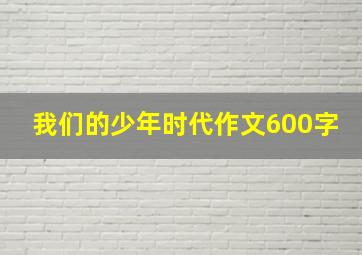 我们的少年时代作文600字